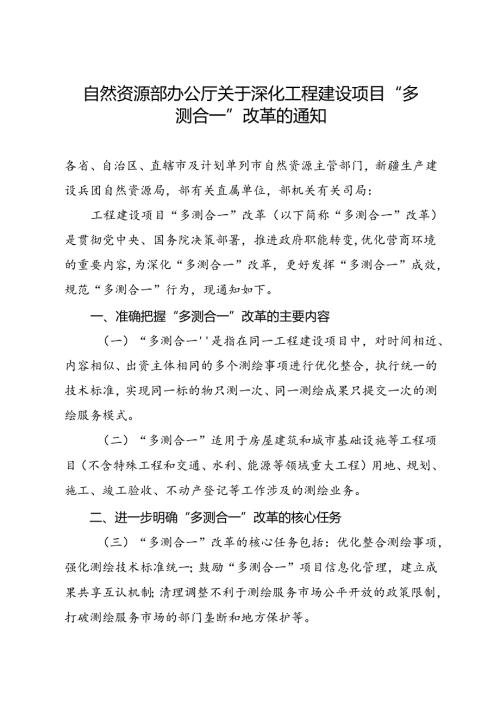 自然资源部办公厅关于深化工程建设项目“多测合一”改革的通知

各省、自治区、直辖市及计划单列市自然资源主管部门，新疆生产建设兵团自然资源局，部有关直属单位，部机关有关司局：

工程建设项目“多测合一”改革（以下简称“多测合一”改革）是贯彻党中央、国务院决策部署，推进政府职能转变，优化营商环境的重要内容，为深化“多测合一”改革，更好发挥“多测合一”成效，规范“多测合一”行为，现通知如下。

一、准确把握“多测合一”改革的主要内容

（一）“多测合一''是指在同一工程建设项目中，对时间相近、内容相似、出资主体相同的多个测绘事项进行优化整合，执行统一的技术标准，实现同一标的物只测一次、同一测绘成果只提交一次的测绘服务模式。

（二）“多测合一”适用于房屋建筑和城市基础设施等工程项目（不含特殊工程和交通、水利、能源等领域重大工程）用地、规划、施工、竣工验收、不动产登记等工作涉及的测绘业务。

二、进一步明确“多测合一”改革的核心任务

（三）“多测合一”改革的核心任务包括：优化整合测绘事项，强化测绘技术标准统一；鼓励“多测合一”项目信息化管理，建立成果共享互认机制；清理调整不利于测绘服务市场公平开放的政策限制，打破测绘服务市场的部门垄断和地方保护等。